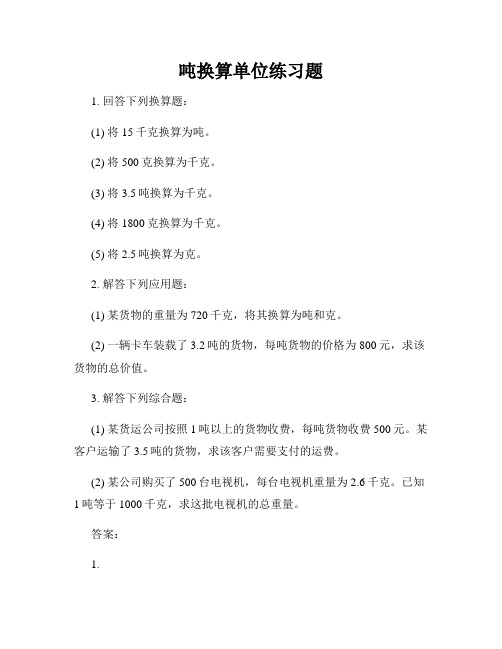 吨换算单位练习题

1. 回答下列换算题：

(1) 将 15 千克换算为吨。

(2) 将 500 克换算为千克。

(3) 将 3.5 吨换算为千克。

(4) 将 1800 克换算为千克。

(5) 将 2.5 吨换算为克。

2. 解答下列应用题：

(1) 某货物的重量为 720 千克，将其换算为吨和克。

(2) 一辆卡车装载了 3.2 吨的货物，每吨货物的价格为 800 元，求该货物的总价值。

3. 解答下列综合题：

(1) 某货运公司按照 1 吨以上的货物收费，每吨货物收费 500 元。某客户运输了 3.5 吨的货物，求该客户需要支付的运费。

(2) 某公司购买了 500 台电视机，每台电视机重量为 2.6 千克。已知 1 吨等于 1000 千克，求这批电视机的总重量。

答案：

1.